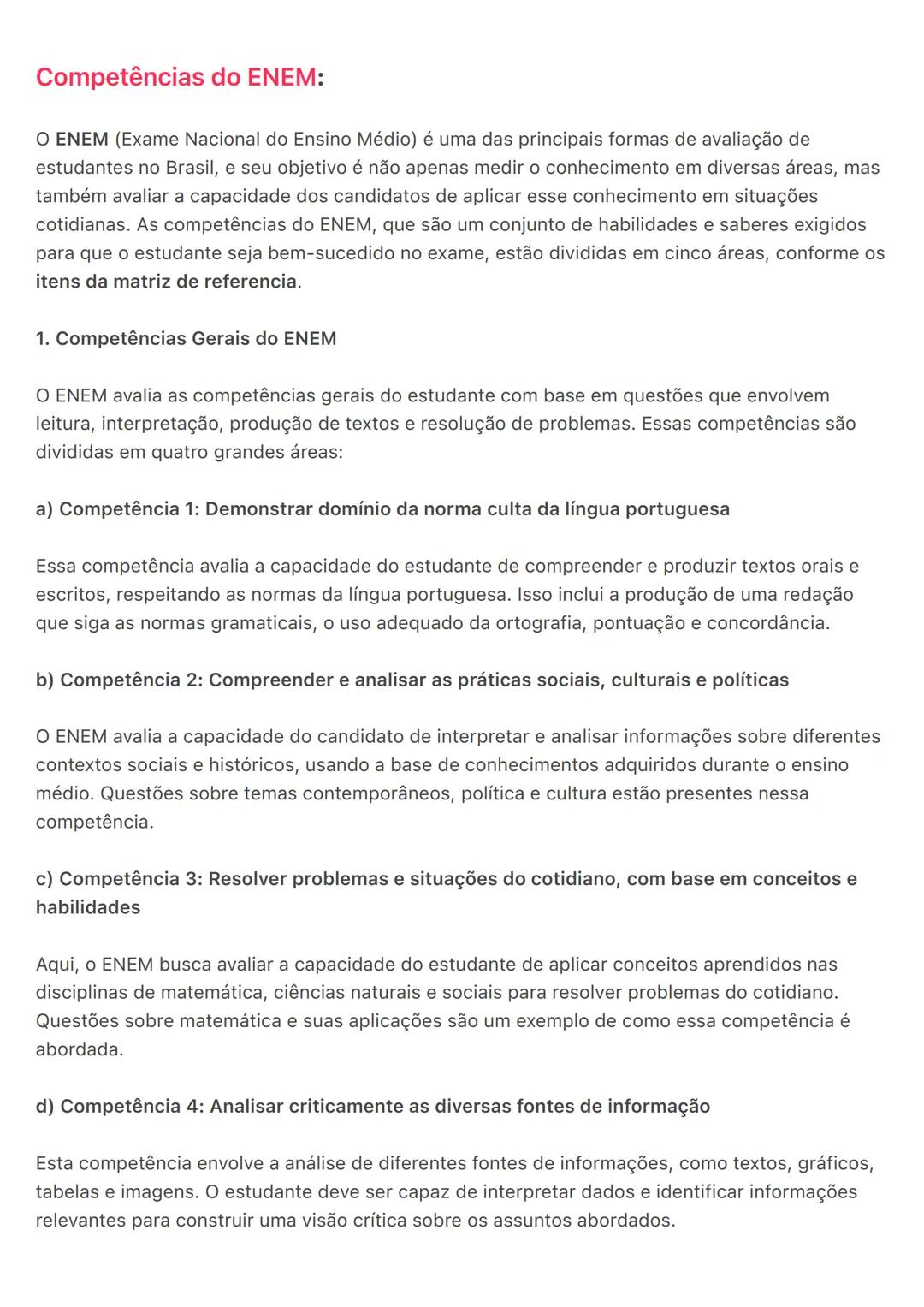 Competências do ENEM:

O ENEM (Exame Nacional do Ensino Médio) é uma das principais formas de avaliação de estudantes no Brasil, e seu objetivo é não apenas medir o conhecimento em diversas áreas, mas também avaliar a capacidade dos candidatos de aplicar esse conhecimento em situações cotidianas. As competências do ENEM, que são um conjunto de habilidades e saberes exigidos para que o estudante seja bem-sucedido no exame, estão divididas em cinco áreas, conforme os itens da matriz de referencia.

1. Competências Gerais do ENEM

O ENEM avalia as competências gerais do estudante com base em questões que envolvem leitura, interpretação, produção de textos e resolução de problemas. Essas competências são divididas em quatro grandes áreas:

a) Competência 1: Demonstrar domínio da norma culta da língua portuguesa

Essa competência avalia a capacidade do estudante de compreender e produzir textos orais e escritos, respeitando as normas da língua portuguesa. Isso inclui a produção de uma redação que siga as normas gramaticais, o uso adequado da ortografia, pontuação e concordância.

b) Competência 2: Compreender e analisar as práticas sociais, culturais e políticas

O ENEM avalia a capacidade do candidato de interpretar e analisar informações sobre diferentes contextos sociais e históricos, usando a base de conhecimentos adquiridos durante o ensino médio. Questões sobre temas contemporâneos, política e cultura estão presentes nessa competência.

c) Competência 3: Resolver problemas e situações do cotidiano, com base em conceitos e habilidades

Aqui, o ENEM busca avaliar a capacidade do estudante de aplicar conceitos aprendidos nas disciplinas de matemática, ciências naturais e sociais para resolver problemas do cotidiano. Questões sobre matemática e suas aplicações são um exemplo de como essa competência é abordada.

d) Competência 4: Analisar criticamente as diversas fontes de informação

Esta competência envolve a análise de diferentes fontes de informações, como textos, gráficos, tabelas e imagens. O estudante deve ser capaz de interpretar dados e identificar informações relevantes para construir uma visão crítica sobre os assuntos abordados.